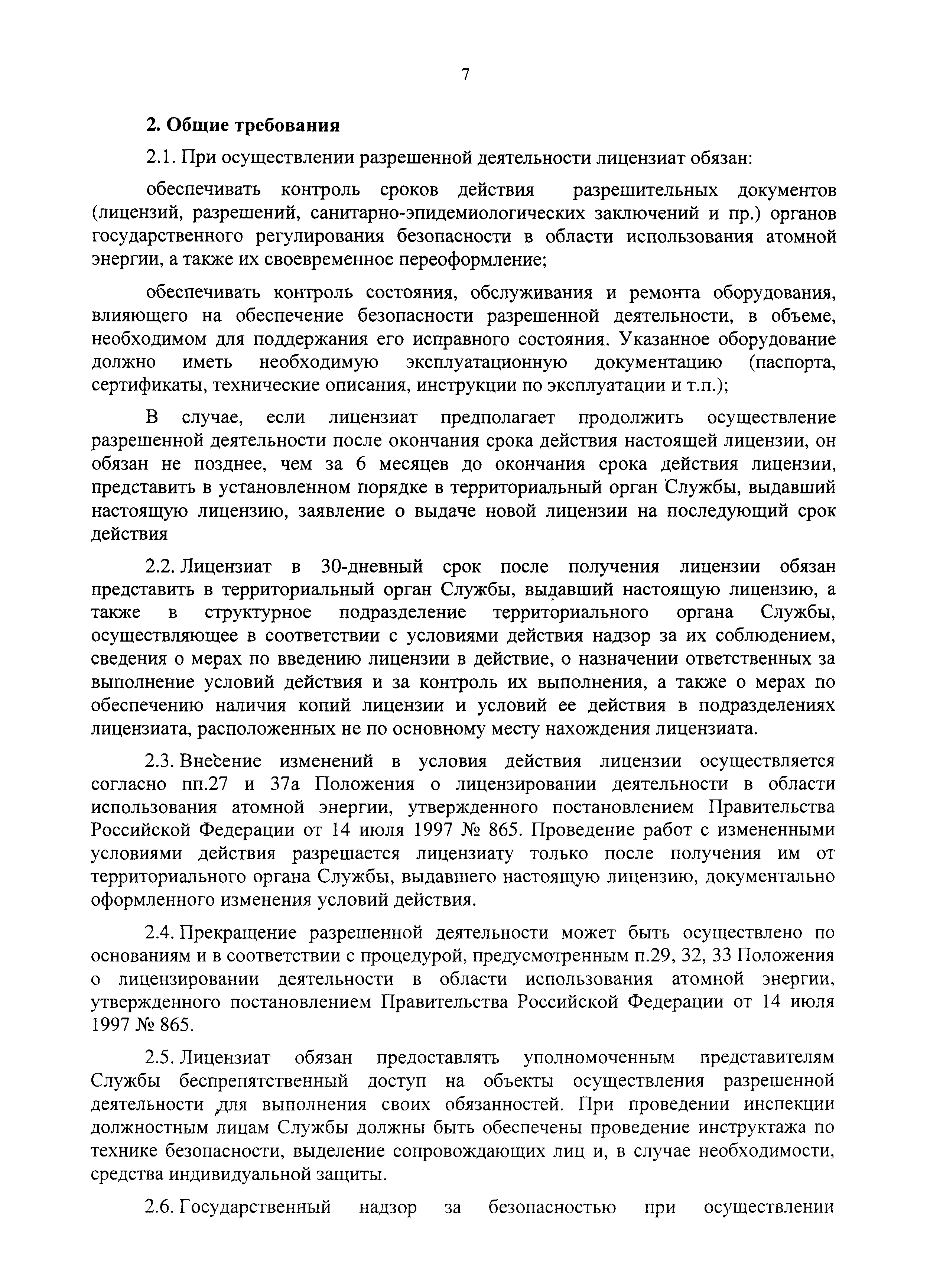 7

2. Общие требования

2.1. При осуществлении разрешенной деятельности лицензиат обязан:

обеспечивать контроль сроков действия разрешительных документов (лицензий, разрешений, санитарно-эпидемиологических заключений и пр.) органов государственного регулирования безопасности в области использования атомной энергии, а также их своевременное переоформление;

обеспечивать контроль состояния, обслуживания и ремонта оборудования, влияющего на обеспечение безопасности разрешенной деятельности, в объеме, необходимом для поддержания его исправного состояния. Указанное оборудование должно иметь необходимую эксплуатационную документацию (паспорта, сертификаты, технические описания, инструкции по эксплуатации и т.п.);

В случае, если лицензиат предполагает продолжить осуществление разрешенной деятельности после окончания срока действия настоящей лицензии, он обязан не позднее, чем за 6 месяцев до окончания срока действия лицензии, представить в установленном порядке в территориальный орган Службы, выдавший настоящую лицензию, заявление о выдаче новой лицензии на последующий срок действия

2.2. Лицензиат в 30-дневный срок после получения лицензии обязан представить в территориальный орган Службы, выдавший настоящую лицензию, а также в структурное подразделение территориального органа Службы, осуществляющее в соответствии с условиями действия надзор за их соблюдением, сведения о мерах по введению лицензии в действие, о назначении ответственных за выполнение условий действия и за контроль их выполнения, а также о мерах по обеспечению наличия копий лицензии и условий ее действия в подразделениях лицензиата, расположенных не по основному месту нахождения лицензиата.

2.3. Внесение изменений в условия действия лицензии осуществляется согласно пп.27 и 37а Положения о лицензировании деятельности в области использования атомной энергии, утвержденного постановлением Правительства Российской Федерации от 14 июля 1997 № 865. Проведение работ с измененными условиями действия разрешается лицензиату только после получения им от территориального органа Службы, выдавшего настоящую лицензию, документально оформленного изменения условий действия.

2.4. Прекращение разрешенной деятельности может быть осуществлено по основаниям и в соответствии с процедурой, предусмотренным п.29, 32, 33 Положения о лицензировании деятельности в области использования атомной энергии, утвержденного постановлением Правительства Российской Федерации от 14 июля 1997 № 865.

2.5. Лицензиат обязан предоставлять уполномоченным представителям Службы беспрепятственный доступ на объекты осуществления разрешенной деятельности для выполнения своих обязанностей. При проведении инспекции должностным лицам Службы должны быть обеспечены проведение инструктажа по технике безопасности, выделение сопровождающих лиц и, в случае необходимости, средства индивидуальной защиты.

2.6. Государственный надзор за безопасностью при осуществлении